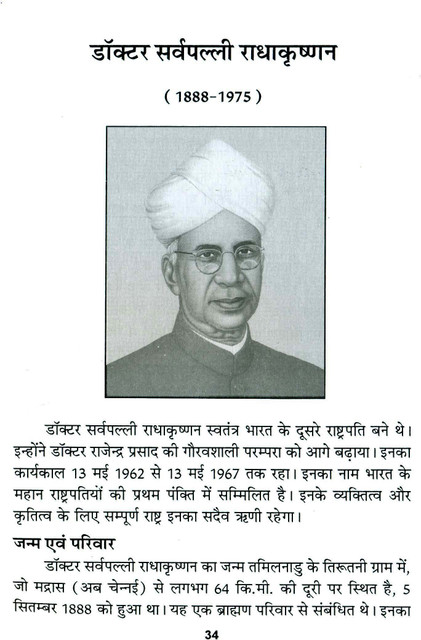 डॉक्टर सर्वपल्ली राधाकृष्णन

( 1888-1975 )

डॉक्टर सर्वपल्ली राधाकृष्णन स्वतंत्र भारत के दूसरे राष्ट्रपति बने थे। इन्होंने डॉक्टर राजेन्द्र प्रसाद की गौरवशाली परम्परा को आगे बढ़ाया। इनका कार्यकाल 13 मई 1962 से 13 मई 1967 तक रहा। इनका नाम भारत के महान राष्ट्रपतियों की प्रथम पंक्ति में सम्मिलित है। इनके व्यक्तित्व और कृतित्व के लिए सम्पूर्ण राष्ट्र इनका सदैव ऋणी रहेगा।

जन्म एवं परिवार

डॉक्टर सर्वपल्ली राधाकृष्णन का जन्म तमिलनाडु के तिरूतनी ग्राम में, जो मद्रास (अब चेन्नई) से लगभग 64 कि.मी. की दूरी पर स्थित है, 5 सितम्बर 1888 को हुआ था। यह एक ब्राह्मण परिवार से संबंधित थे। इनका

34